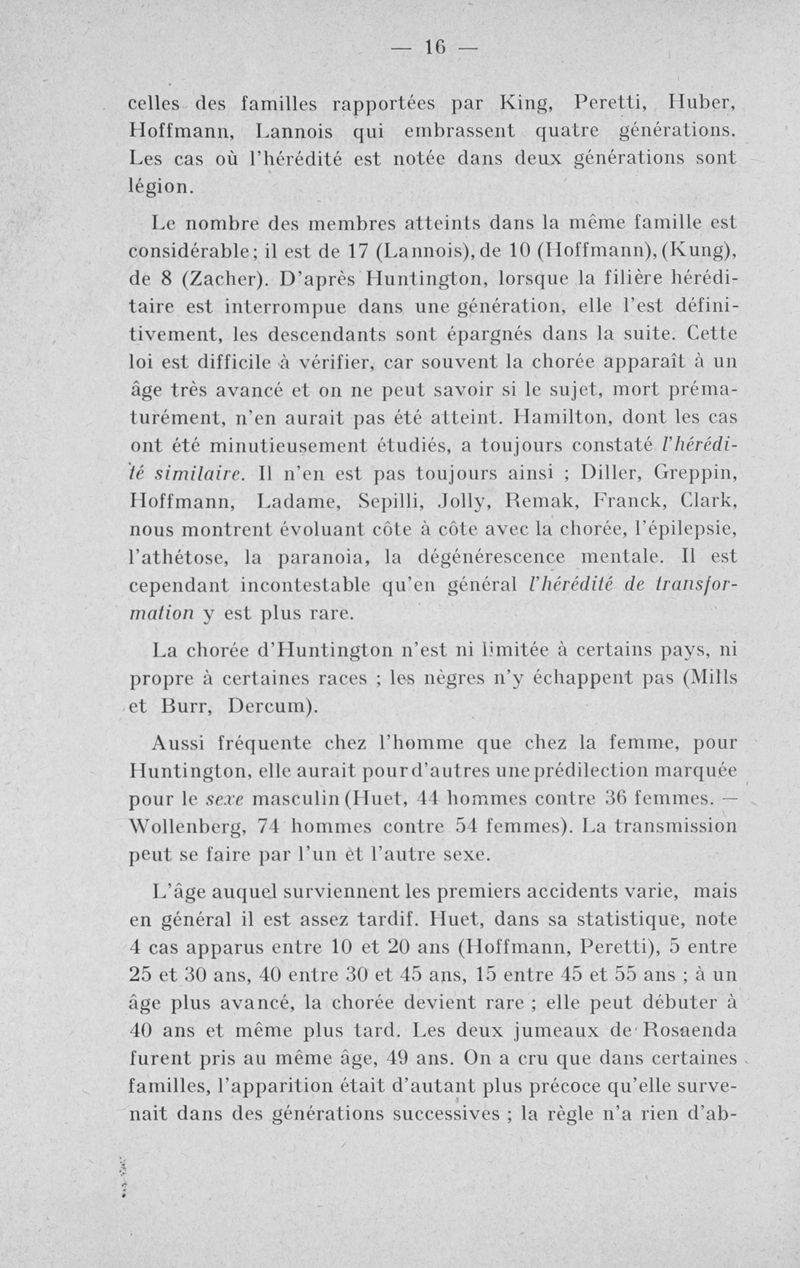 — 16 —

celles des familles rapportées par King, Peretti, Huber, Hoffmann, Lannois qui embrassent quatre générations. Les cas où l'hérédité est notée dans deux générations sont légion.

Le nombre des membres atteints dans la même famille est considérable; il est de 17 (Lannois), de 10 (Hoffmann), (Kung), de 8 (Zacher). D'après Huntington, lorsque la filière héréditaire est interrompue dans une génération, elle l'est définitivement, les descendants sont épargnés dans la suite. Cette loi est difficile à vérifier, car souvent la chorée apparaît à un âge très avancé et on ne peut savoir si le sujet, mort prématurément, n'en aurait pas été atteint. Hamilton, dont les cas ont été minutieusement étudiés, a toujours constaté l'hérédité similaire. Il n'en est pas toujours ainsi ; Diller, Greppin, Hoffmann, Ladame, Sepilli, Jolly, Remak, Franck, Clark, nous montrent évoluant côte à côte avec la chorée, l'épilepsie, l'athétose, la paranoia, la dégénérescence mentale. Il est cependant incontestable qu'en général l'hérédité de transformation y est plus rare.

La chorée d'Huntington n'est ni limitée à certains pays, ni propre à certaines races ; les nègres n'y échappent pas (Mills et Burr, Dercum).

Aussi fréquente chez l'homme que chez la femme, pour Huntington, elle aurait pour d'autres une prédilection marquée pour le sexe masculin (Huet, 44 hommes contre 36 femmes. — Wollenberg, 74 hommes contre 54 femmes). La transmission peut se faire par l'un et l'autre sexe.

L'âge auquel surviennent les premiers accidents varie, mais en général il est assez tardif. Huet, dans sa statistique, note 4 cas apparus entre 10 et 20 ans (Hoffmann, Peretti), 5 entre 25 et 30 ans, 40 entre 30 et 45 ans, 15 entre 45 et 55 ans ; à un âge plus avancé, la chorée devient rare ; elle peut débuter à 40 ans et même plus tard. Les deux jumeaux de Rosaenda furent pris au même âge, 49 ans. On a cru que dans certaines familles, l'apparition était d'autant plus précoce qu'elle survenait dans des générations successives ; la règle n'a rien d'ab-